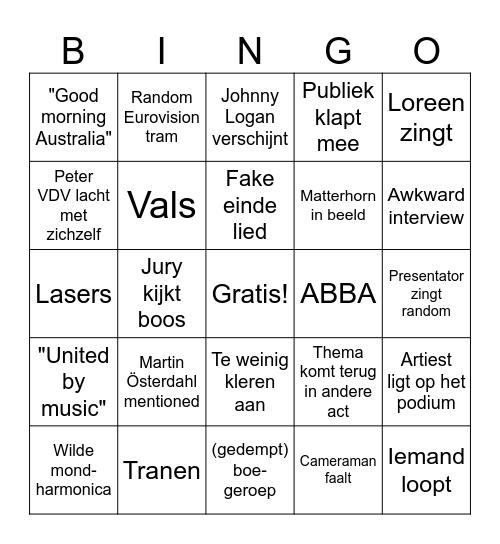 | B | I | N | G | O |
|---|---|---|---|---|
| "Good morning Australia" | Random Eurovision tram | Johnny Logan verschijnt | Publiek klapt mee | Loreen zingt |
| Peter VDV lacht met zichzelf | Vals | Fake einde lied | Matterhorn in beeld | Awkward interview |
| Lasers | Jury kijkt boos | Gratis! | ABBA | Presentator zingt random |
| "United by music" | Martin Österdahl mentioned | Te weinig kleren aan | Thema komt terug in andere act | Artiest ligt op het podium |
| Wilde mond-harmonica | Tranen | (gedempt) boe-geroep | Cameraman faalt | Iemand loopt |